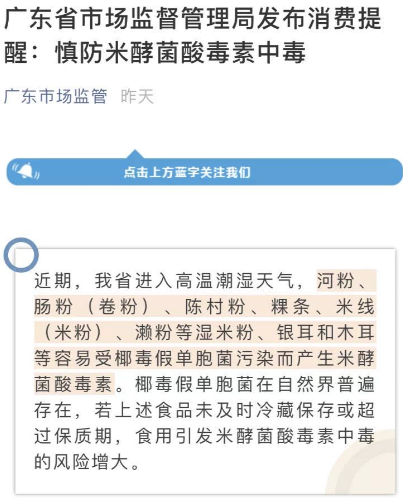 广东省市场监督管理局发布消费提醒：慎防米酵菌酸毒素中毒

广东市场监管 昨天

点击上方蓝字关注我们

近期，我省进入高温潮湿天气，河粉、肠粉（卷粉）、陈村粉、粿条、米线（米粉）、濑粉等湿米粉、银耳和木耳等容易受椰毒假单胞菌污染而产生米酵菌酸毒素。椰毒假单胞菌在自然界普遍存在，若上述食品未及时冷藏保存或超过保质期，食用引发米酵菌酸毒素中毒的风险增大。